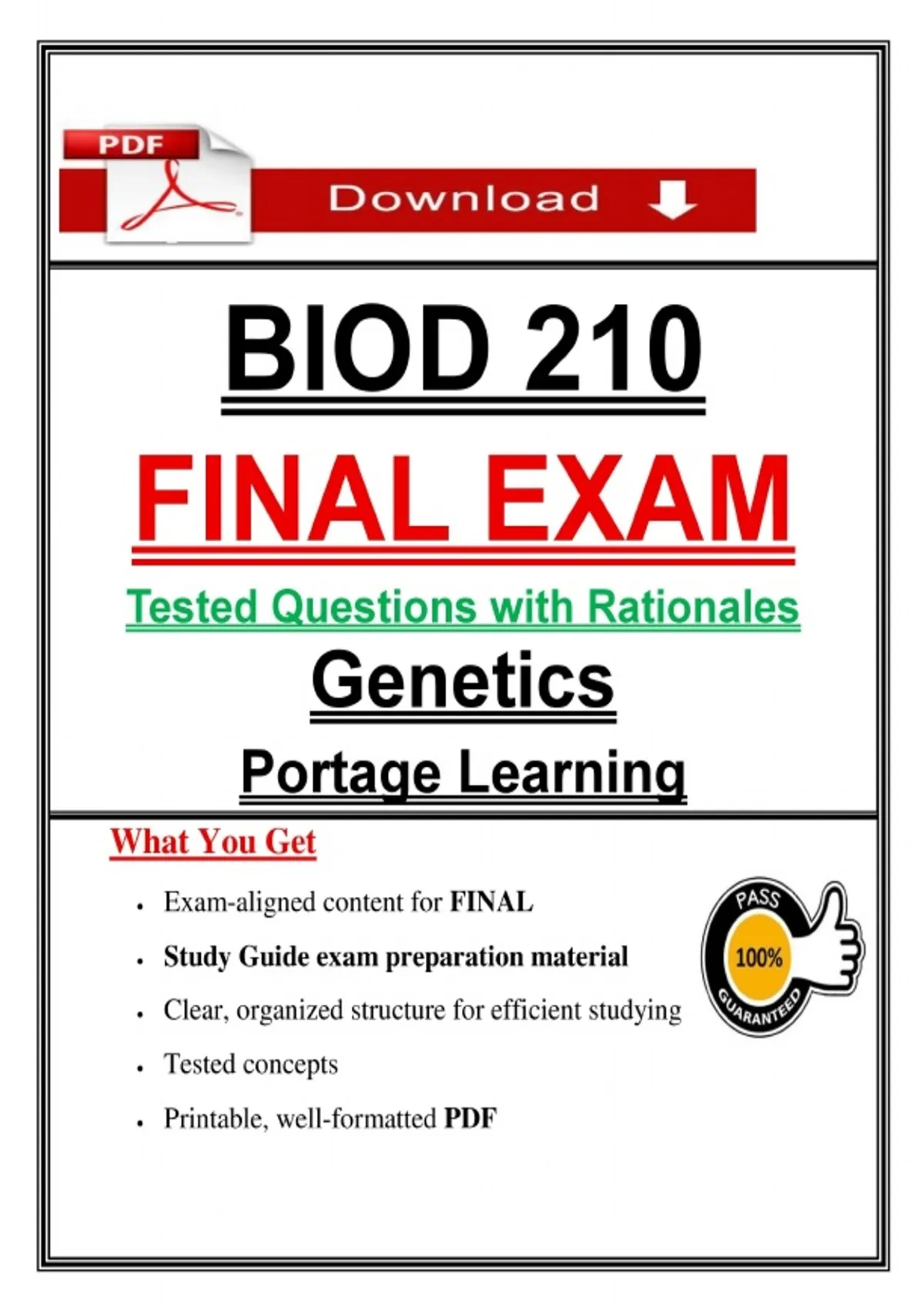 PDF

Download

BIOD 210

FINAL EXAM

Tested Questions with Rationales

Genetics

Portage Learning

What You Get

• Exam-aligned content for FINAL
• Study Guide exam preparation material
• Clear, organized structure for efficient studying
• Tested concepts
• Printable, well-formatted PDF

PASS
100%
GUARANTEED